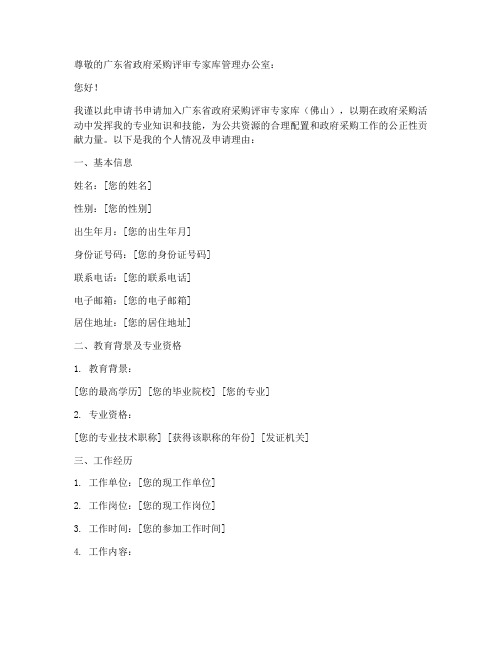 尊敬的广东省政府采购评审专家库管理办公室：

您好！

我谨以此申请书申请加入广东省政府采购评审专家库（佛山），以期在政府采购活动中发挥我的专业知识和技能，为公共资源的合理配置和政府采购工作的公正性贡献力量。以下是我的个人情况及申请理由：

一、基本信息

姓名：[您的姓名]

性别：[您的性别]

出生年月：[您的出生年月]

身份证号码：[您的身份证号码]

联系电话：[您的联系电话]

电子邮箱：[您的电子邮箱]

居住地址：[您的居住地址]

二、教育背景及专业资格

1. 教育背景：

[您的最高学历] [您的毕业院校] [您的专业]

2. 专业资格：

[您的专业技术职称] [获得该职称的年份] [发证机关]

三、工作经历

1. 工作单位：[您的现工作单位]

2. 工作岗位：[您的现工作岗位]

3. 工作时间：[您的参加工作时间]

4. 工作内容：